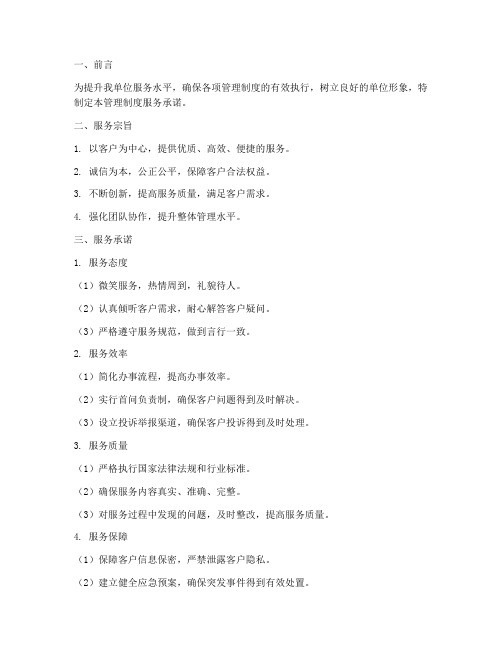 一、前言

为提升我单位服务水平，确保各项管理制度的有效执行，树立良好的单位形象，特制定本管理制度服务承诺。

二、服务宗旨

1. 以客户为中心，提供优质、高效、便捷的服务。

2. 诚信为本，公正公平，保障客户合法权益。

3. 不断创新，提高服务质量，满足客户需求。

4. 强化团队协作，提升整体管理水平。

三、服务承诺

1. 服务态度

（1）微笑服务，热情周到，礼貌待人。

（2）认真倾听客户需求，耐心解答客户疑问。

（3）严格遵守服务规范，做到言行一致。

2. 服务效率

（1）简化办事流程，提高办事效率。

（2）实行首问负责制，确保客户问题得到及时解决。

（3）设立投诉举报渠道，确保客户投诉得到及时处理。

3. 服务质量

（1）严格执行国家法律法规和行业标准。

（2）确保服务内容真实、准确、完整。

（3）对服务过程中发现的问题，及时整改，提高服务质量。

4. 服务保障

（1）保障客户信息保密，严禁泄露客户隐私。

（2）建立健全应急预案，确保突发事件得到有效处置。